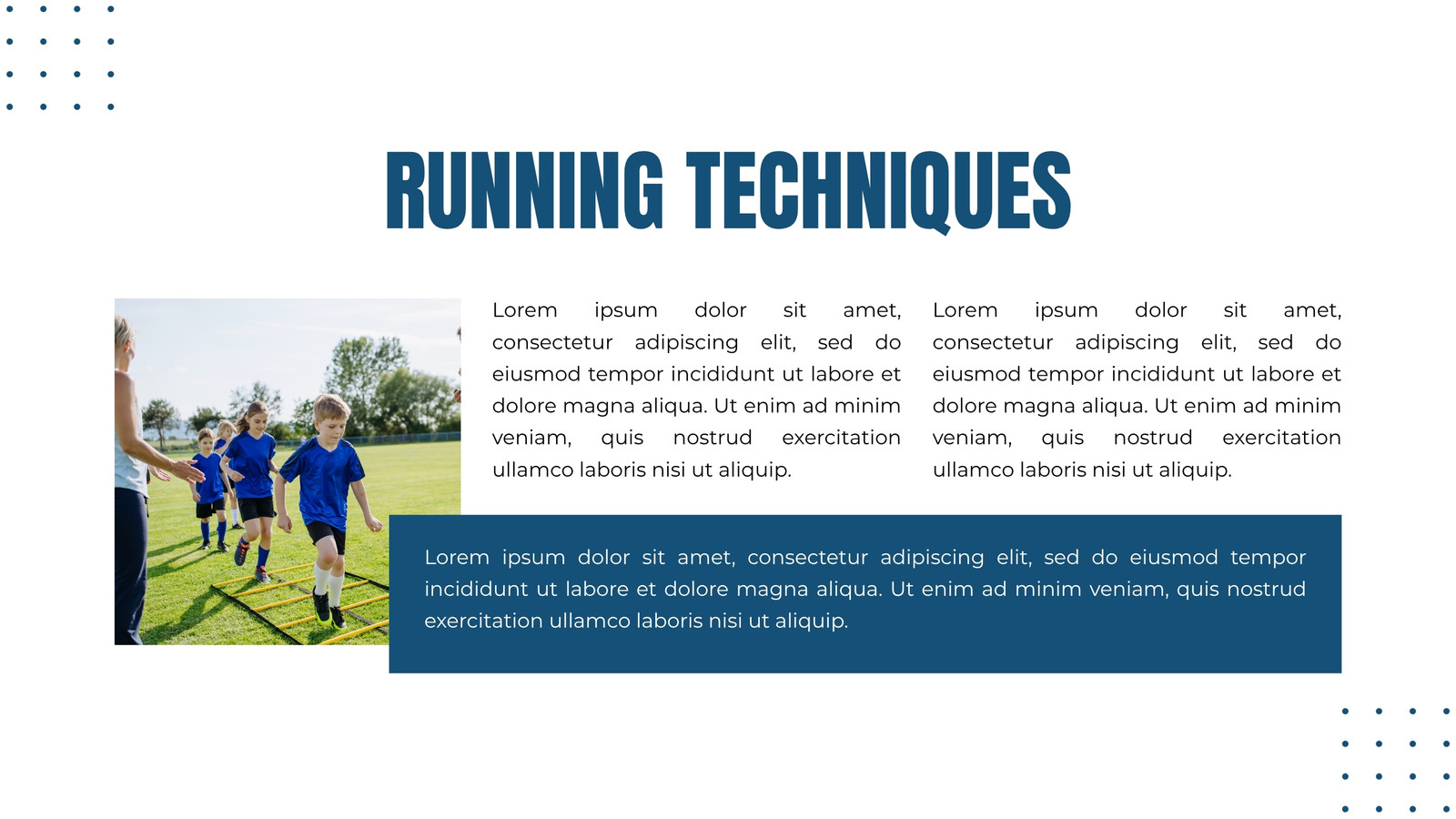 RUNNING TECHNIQUES

Lorem ipsum dolor sit amet, consectetur adipiscing elit, sed do eiusmod tempor incididunt ut labore et dolore magna aliqua. Ut enim ad minim veniam, quis nostrud exercitation ullamco laboris nisi ut aliquip.

Lorem ipsum dolor sit amet, consectetur adipiscing elit, sed do eiusmod tempor incididunt ut labore et dolore magna aliqua. Ut enim ad minim veniam, quis nostrud exercitation ullamco laboris nisi ut aliquip.

Lorem ipsum dolor sit amet, consectetur adipiscing elit, sed do eiusmod tempor incididunt ut labore et dolore magna aliqua. Ut enim ad minim veniam, quis nostrud exercitation ullamco laboris nisi ut aliquip.